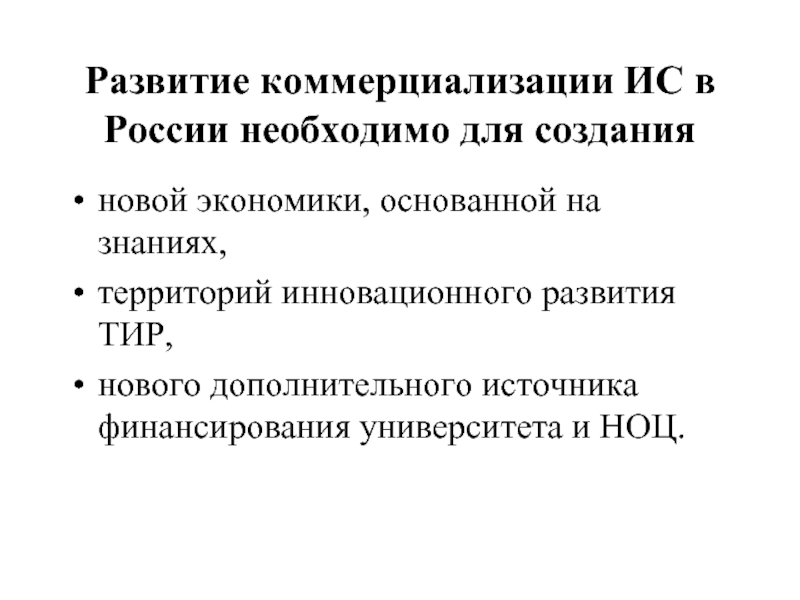 Развитие коммерциализации ИС в России необходимо для создания

• новой экономики, основанной на знаниях,
• территорий инновационного развития ТИР,
• нового дополнительного источника финансирования университета и НОЦ.